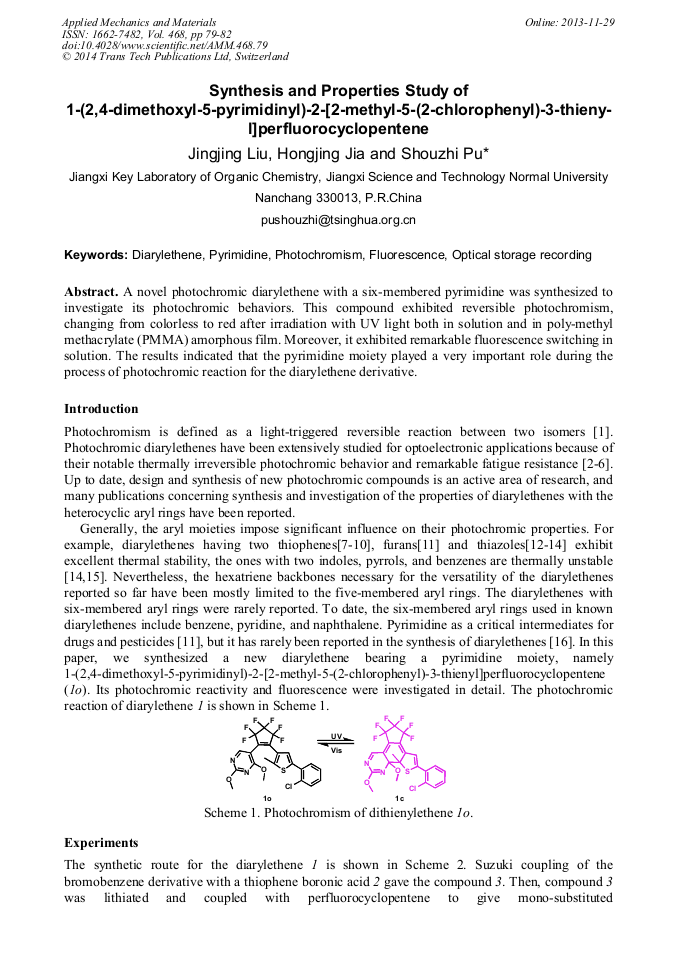 Applied Mechanics and Materials
ISSN: 1662-7482, Vol. 468, pp 79-82
doi:10.4028/www.scientific.net/AMM.468.79
© 2014 Trans Tech Publications Ltd, Switzerland

Online: 2013-11-29

Synthesis and Properties Study of 1-(2,4-dimethoxyl-5-pyrimidinyl)-2-[2-methyl-5-(2-chlorophenyl)-3-thienyl]perfluorocyclopentene

Jingjing Liu, Hongjing Jia and Shouzhi Pu*

Jiangxi Key Laboratory of Organic Chemistry, Jiangxi Science and Technology Normal University Nanchang 330013, P.R.China

pushouzhi@tsinghua.org.cn

Keywords: Diarylethene, Pyrimidine, Photochromism, Fluorescence, Optical storage recording

Abstract. A novel photochromic diarylethene with a six-membered pyrimidine was synthesized to investigate its photochromic behaviors. This compound exhibited reversible photochromism, changing from colorless to red after irradiation with UV light both in solution and in poly-methyl methacrylate (PMMA) amorphous film. Moreover, it exhibited remarkable fluorescence switching in solution. The results indicated that the pyrimidine moiety played a very important role during the process of photochromic reaction for the diarylethene derivative.

Introduction

Photochromism is defined as a light-triggered reversible reaction between two isomers [1]. Photochromic diarylethenes have been extensively studied for optoelectronic applications because of their notable thermally irreversible photochromic behavior and remarkable fatigue resistance [2-6]. Up to date, design and synthesis of new photochromic compounds is an active area of research, and many publications concerning synthesis and investigation of the properties of diarylethenes with the heterocyclic aryl rings have been reported.

Generally, the aryl moieties impose significant influence on their photochromic properties. For example, diarylethenes having two thiophenes[7-10], furans[11] and thiazoles[12-14] exhibit excellent thermal stability, the ones with two indoles, pyrrols, and benzenes are thermally unstable [14,15]. Nevertheless, the hexatriene backbones necessary for the versatility of the diarylethenes reported so far have been mostly limited to the five-membered aryl rings. The diarylethenes with six-membered aryl rings were rarely reported. To date, the six-membered aryl rings used in known diarylethenes include benzene, pyridine, and naphthalene. Pyrimidine as a critical intermediates for drugs and pesticides [11], but it has rarely been reported in the synthesis of diarylethenes [16]. In this paper, we synthesized a new diarylethene bearing a pyrimidine moiety, namely 1-(2,4-dimethoxyl-5-pyrimidinyl)-2-[2-methyl-5-(2-chlorophenyl)-3-thienyl]perfluorocyclopentene (1o). Its photochromic reactivity and fluorescence were investigated in detail. The photochromic reaction of diarylethene 1 is shown in Scheme 1.

F F F F F F N N O O S Cl 1o UV Vis F F F F F F N N O O S Cl 1c

Scheme 1. Photochromism of dithienylethene 1o.

Experiments

The synthetic route for the diarylethene 1 is shown in Scheme 2. Suzuki coupling of the bromobenzene derivative with a thiophene boronic acid 2 gave the compound 3. Then, compound 3 was lithiated and coupled with perfluorocyclopentene to give mono-substituted